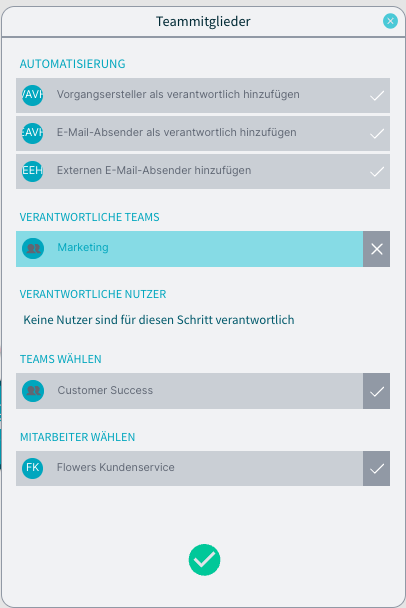 Teammitglieder

AUTOMATISIERUNG

VAVH Vorgangsersteller als verantwortlich hinzufügen

EAVH E-Mail-Absender als verantwortlich hinzufügen

EEH Externen E-Mail-Absender hinzufügen

VERANTWORTLICHE TEAMS

Marketing

VERANTWORTLICHE NUTZER

Keine Nutzer sind für diesen Schritt verantwortlich

TEAMS WÄHLEN

Customer Success

MITARBEITER WÄHLEN

FK Flowers Kundenservice